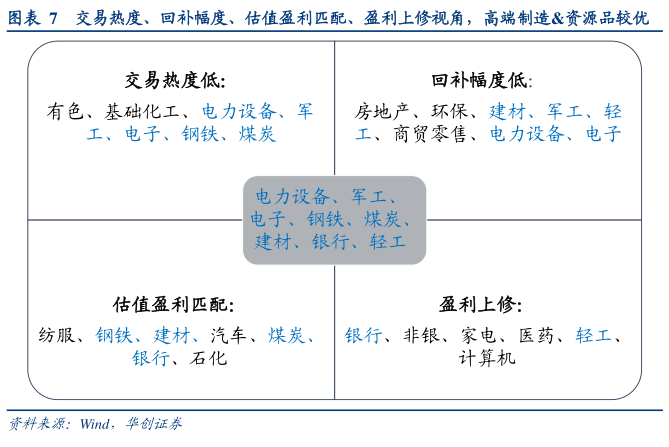 图表 7 交易热度、回补幅度、估值盈利匹配、盈利上修视角，高端制造&资源品较优

交易热度低:
有色、基础化工、电力设备、军工、电子、钢铁、煤炭

回补幅度低:
房地产、环保、建材、军工、轻工、商贸零售、电力设备、电子

电力设备、军工、电子、钢铁、煤炭、建材、银行、轻工

估值盈利匹配:
纺服、钢铁、建材、汽车、煤炭、银行、石化

盈利上修:
银行、非银、家电、医药、轻工、计算机

资料来源：Wind，华创证券